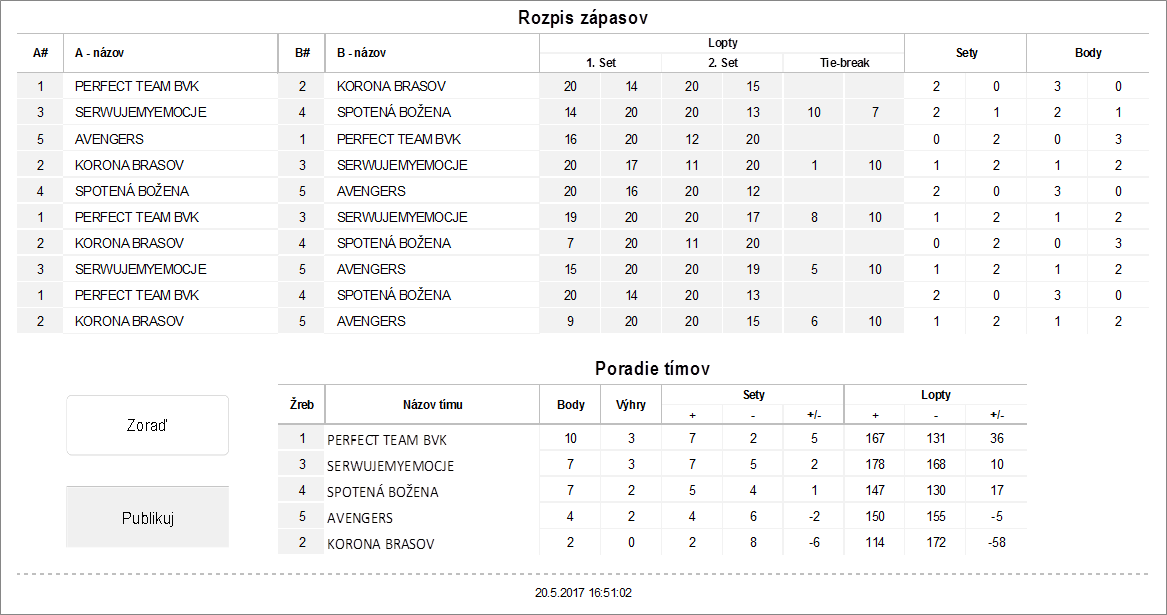 Rozpis zápasov

| A# | A - názov | B# | B - názov | Lopty 1. Set | | Lopty 2. Set | | Lopty Tie-break | | Sety | | Body | |
|---|---|---|---|---|---|---|---|---|---|---|---|---|---|
| 1 | PERFECT TEAM BVK | 2 | KORONA BRASOV | 20 | 14 | 20 | 15 | | | 2 | 0 | 3 | 0 |
| 3 | SERWUJEMYEMOCJE | 4 | SPOTENÁ BOŽENA | 14 | 20 | 20 | 13 | 10 | 7 | 2 | 1 | 2 | 1 |
| 5 | AVENGERS | 1 | PERFECT TEAM BVK | 16 | 20 | 12 | 20 | | | 0 | 2 | 0 | 3 |
| 2 | KORONA BRASOV | 3 | SERWUJEMYEMOCJE | 20 | 17 | 11 | 20 | 1 | 10 | 1 | 2 | 1 | 2 |
| 4 | SPOTENÁ BOŽENA | 5 | AVENGERS | 20 | 16 | 20 | 12 | | | 2 | 0 | 3 | 0 |
| 1 | PERFECT TEAM BVK | 3 | SERWUJEMYEMOCJE | 19 | 20 | 20 | 17 | 8 | 10 | 1 | 2 | 1 | 2 |
| 2 | KORONA BRASOV | 4 | SPOTENÁ BOŽENA | 7 | 20 | 11 | 20 | | | 0 | 2 | 0 | 3 |
| 3 | SERWUJEMYEMOCJE | 5 | AVENGERS | 15 | 20 | 20 | 19 | 5 | 10 | 1 | 2 | 1 | 2 |
| 1 | PERFECT TEAM BVK | 4 | SPOTENÁ BOŽENA | 20 | 14 | 20 | 13 | | | 2 | 0 | 3 | 0 |
| 2 | KORONA BRASOV | 5 | AVENGERS | 9 | 20 | 20 | 15 | 6 | 10 | 1 | 2 | 1 | 2 |

Poradie tímov

Zoraď

Publikuj

| Žreb | Názov tímu | Body | Výhry | Sety + | Sety - | Sety +/- | Lopty + | Lopty - | Lopty +/- |
|---|---|---|---|---|---|---|---|---|---|
| 1 | PERFECT TEAM BVK | 10 | 3 | 7 | 2 | 5 | 167 | 131 | 36 |
| 3 | SERWUJEMYEMOCJE | 7 | 3 | 7 | 5 | 2 | 178 | 168 | 10 |
| 4 | SPOTENÁ BOŽENA | 7 | 2 | 5 | 4 | 1 | 147 | 130 | 17 |
| 5 | AVENGERS | 4 | 2 | 4 | 6 | -2 | 150 | 155 | -5 |
| 2 | KORONA BRASOV | 2 | 0 | 2 | 8 | -6 | 114 | 172 | -58 |

20.5.2017 16:51:02